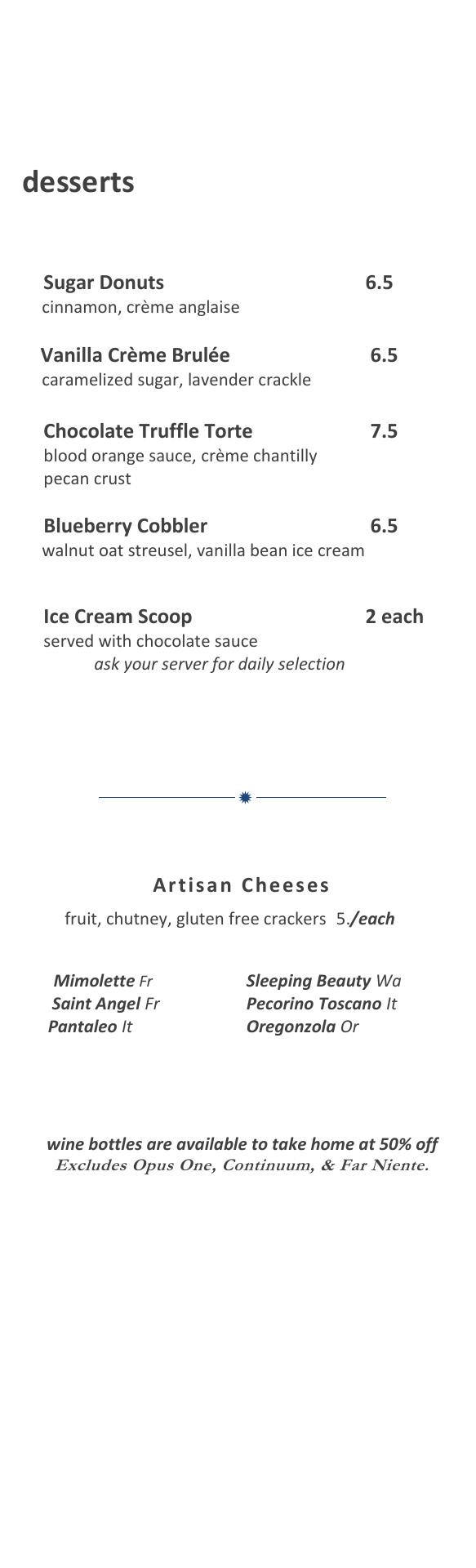 desserts

Sugar Donuts 6.5
cinnamon, crème anglaise

Vanilla Crème Brulée 6.5
caramelized sugar, lavender crackle

Chocolate Truffle Torte 7.5
blood orange sauce, crème chantilly
pecan crust

Blueberry Cobbler 6.5
walnut oat streusel, vanilla bean ice cream

Ice Cream Scoop 2 each
served with chocolate sauce
ask your server for daily selection

Artisan Cheeses

fruit, chutney, gluten free crackers 5./each

Mimolette Fr
Saint Angel Fr
Pantaleo It

Sleeping Beauty Wa
Pecorino Toscano It
Oregonzola Or

wine bottles are available to take home at 50% off
Excludes Opus One, Continuum, & Far Niente.